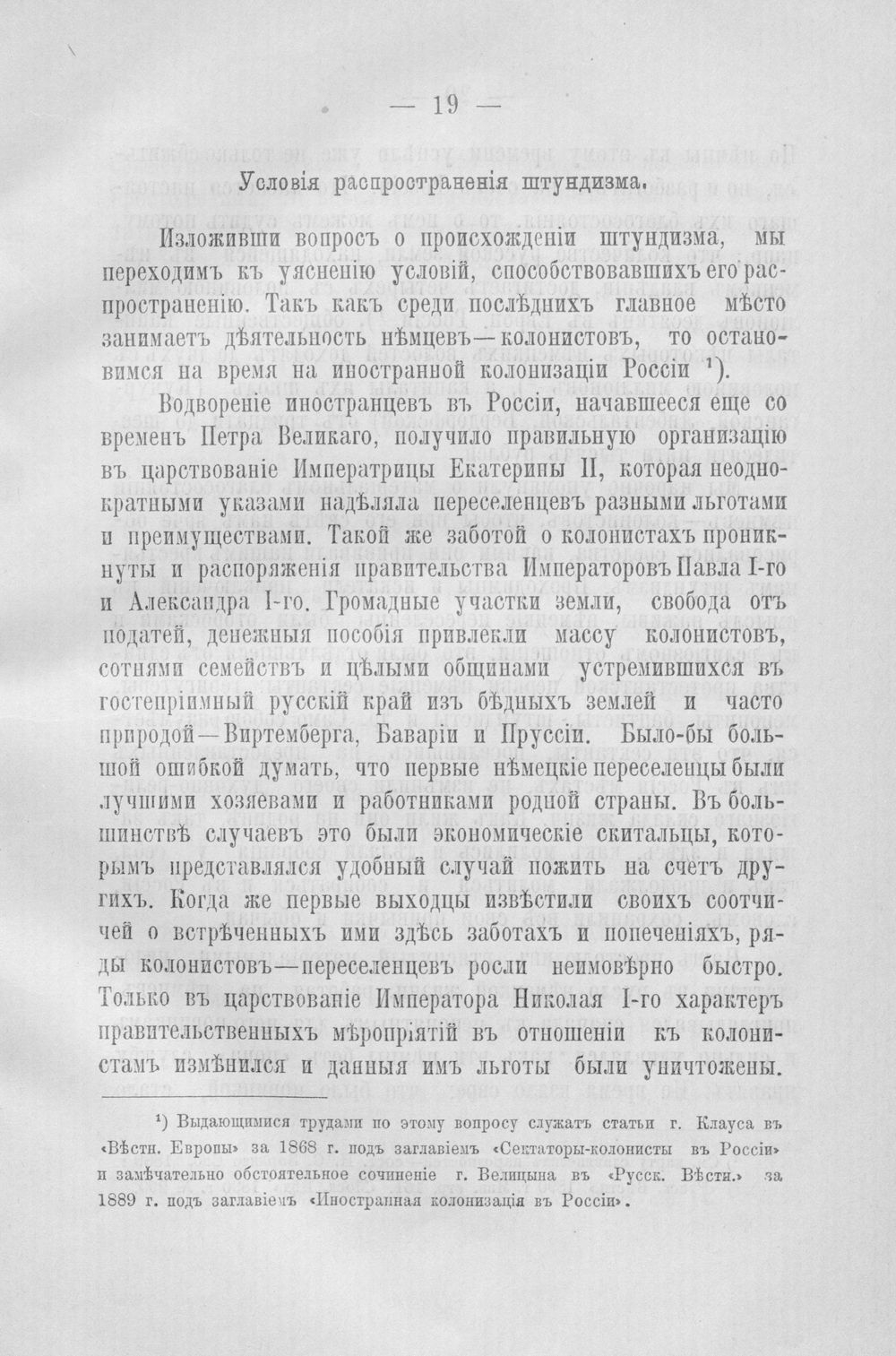 — 19 —

Условія распространенія штундизма.

Изложивши вопросъ о происхожденіи штундизма, мы переходимъ къ уясненію условій, способствовавшихъ его распространенію. Такъ какъ среди послѣднихъ главное мѣсто занимаетъ дѣятельность нѣмцевъ—колонистовъ, то остановимся на время на иностранной колонизаціи Россіи $^{1}$).

Водвореніе иностранцевъ въ Россіи, начавшееся еще со временъ Петра Великаго, получило правильную организацію въ царствованіе Императрицы Екатерины II, которая неоднократными указами надѣляла переселенцевъ разными льготами и преимуществами. Такой же заботой о колонистахъ проникнуты и распоряженія правительства Императоровъ Павла I-го и Александра I-го. Громадные участки земли, свобода отъ податей, денежныя пособія привлекли массу колонистовъ, сотнями семействъ и цѣлыми общинами устремившихся въ гостепріимный русскій край изъ бѣдныхъ землей и часто природой—Виртемберга, Баваріи и Пруссіи. Было-бы большой ошибкой думать, что первые нѣмецкіе переселенцы были лучшими хозяевами и работниками родной страны. Въ большинствѣ случаевъ это были экономическіе скитальцы, которымъ представлялся удобный случай пожить на счетъ другихъ. Когда же первые выходцы извѣстили своихъ соотчичей о встрѣченныхъ ими здѣсь заботахъ и попеченіяхъ, ряды колонистовъ—переселенцевъ росли неимовѣрно быстро. Только въ царствованіе Императора Николая I-го характеръ правительственныхъ мѣропріятій въ отношеніи къ колонистамъ измѣнился и данныя имъ льготы были уничтожены.

$^{1}$) Выдающимися трудами по этому вопросу служатъ статьи г. Клауса въ «Вѣстн. Европы» за 1868 г. подъ заглавіемъ «Сектаторы-колонисты въ Россіи» и замѣчательно обстоятельное сочиненіе г. Велицына въ «Русск. Вѣстн.» за 1889 г. подъ заглавіемъ «Иностранная колонизація въ Россіи».